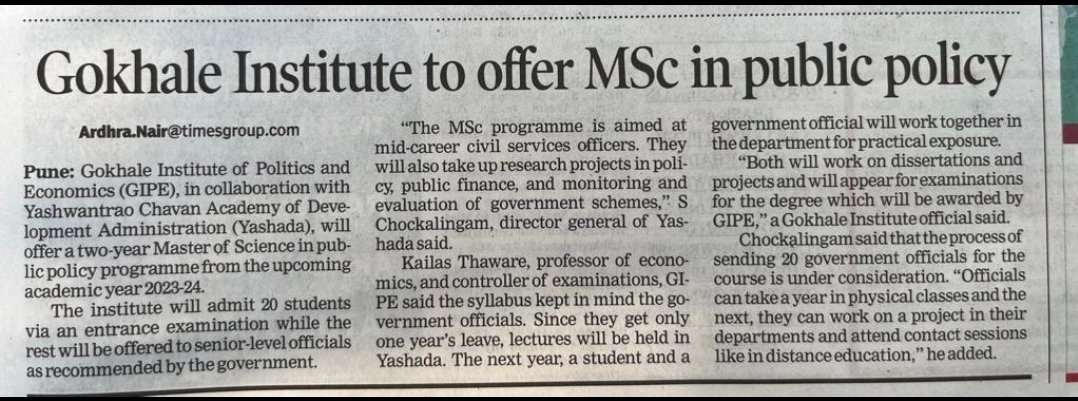 Gokhale Institute to offer MSc in public policy

Ardhra.Nair@timesgroup.com

Pune: Gokhale Institute of Politics and Economics (GIPE), in collaboration with Yashwantrao Chavan Academy of Development Administration (Yashada), will offer a two-year Master of Science in public policy programme from the upcoming academic year 2023-24.

The institute will admit 20 students via an entrance examination while the rest will be offered to senior-level officials as recommended by the government.

"The MSc programme is aimed at mid-career civil services officers. They will also take up research projects in policy, public finance, and monitoring and evaluation of government schemes," S Chockalingam, director general of Yashada said.

Kailas Thaware, professor of economics, and controller of examinations, GIPE said the syllabus kept in mind the government officials. Since they get only one year's leave, lectures will be held in Yashada. The next year, a student and a government official will work together in the department for practical exposure.

"Both will work on dissertations and projects and will appear for examinations for the degree which will be awarded by GIPE," a Gokhale Institute official said.

Chockalingam said that the process of sending 20 government officials for the course is under consideration. "Officials can take a year in physical classes and the next, they can work on a project in their departments and attend contact sessions like in distance education," he added.